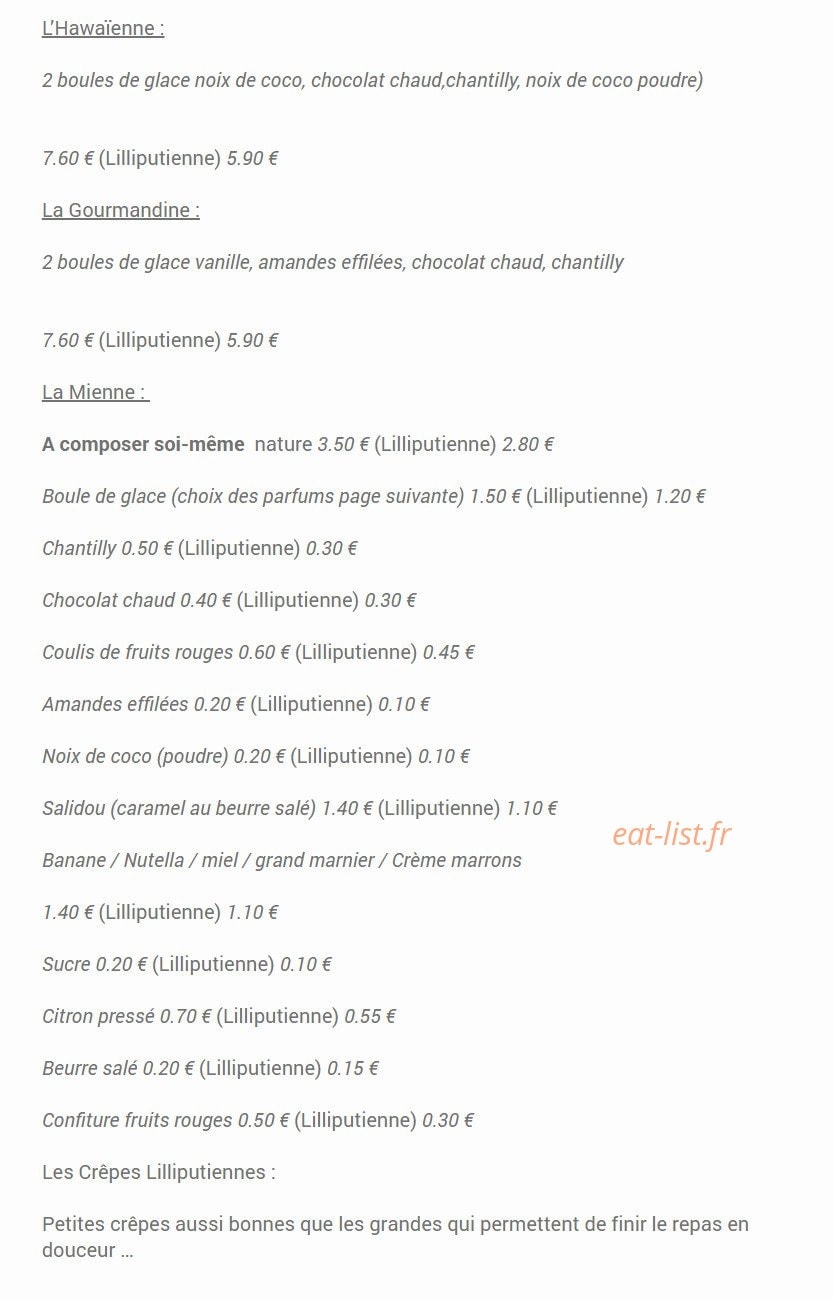 L'Hawaïenne :

2 boules de glace noix de coco, chocolat chaud,chantilly, noix de coco poudre)

7.60 € (Lilliputienne) 5.90 €

La Gourmandine :

2 boules de glace vanille, amandes effilées, chocolat chaud, chantilly

7.60 € (Lilliputienne) 5.90 €

La Mienne :

A composer soi-même nature 3.50 € (Lilliputienne) 2.80 €

Boule de glace (choix des parfums page suivante) 1.50 € (Lilliputienne) 1.20 €

Chantilly 0.50 € (Lilliputienne) 0.30 €

Chocolat chaud 0.40 € (Lilliputienne) 0.30 €

Coulis de fruits rouges 0.60 € (Lilliputienne) 0.45 €

Amandes effilées 0.20 € (Lilliputienne) 0.10 €

Noix de coco (poudre) 0.20 € (Lilliputienne) 0.10 €

Salidou (caramel au beurre salé) 1.40 € (Lilliputienne) 1.10 €

eat-list.fr

Banane / Nutella / miel / grand marnier / Crème marrons

1.40 € (Lilliputienne) 1.10 €

Sucre 0.20 € (Lilliputienne) 0.10 €

Citron pressé 0.70 € (Lilliputienne) 0.55 €

Beurre salé 0.20 € (Lilliputienne) 0.15 €

Confiture fruits rouges 0.50 € (Lilliputienne) 0.30 €

Les Crêpes Lilliputiennes :

Petites crêpes aussi bonnes que les grandes qui permettent de finir le repas en douceur …